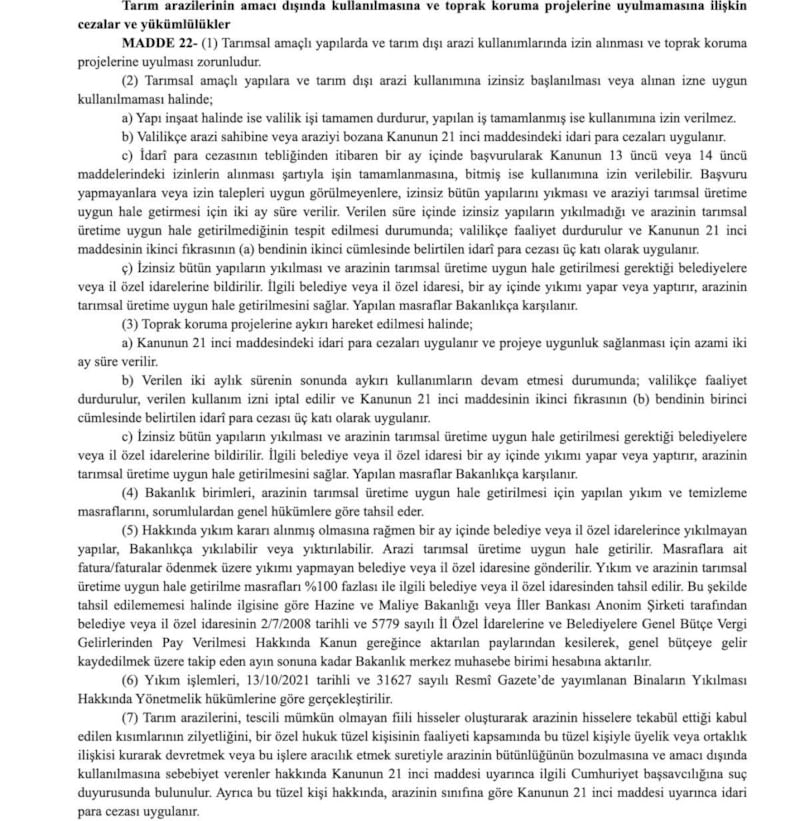 Tarım arazilerinin amacı dışında kullanılmasına ve toprak koruma projelerine uyulmamasına ilişkin cezalar ve yükümlülükler

MADDE 22- (1) Tarımsal amaçlı yapılarda ve tarım dışı arazi kullanımlarında izin alınması ve toprak koruma projelerine uyulması zorunludur.

(2) Tarımsal amaçlı yapılara ve tarım dışı arazi kullanımına izinsiz başlanılması veya alınan izne uygun kullanılmaması halinde;

a) Yapı inşaat halinde ise valilik işi tamamen durdurur, yapılan iş tamamlanmış ise kullanımına izin verilmez.

b) Valilikçe arazi sahibine veya araziyi bozana Kanunun 21 inci maddesindeki idari para cezaları uygulanır.

c) İdarî para cezasının tebliğinden itibaren bir ay içinde başvurularak Kanunun 13 üncü veya 14 üncü maddelerindeki izinlerin alınması şartıyla işin tamamlanmasına, bitmiş ise kullanımına izin verilebilir. Başvuru yapmayanlara veya izin talepleri uygun görülmeyenlere, izinsiz bütün yapılarını yıkması ve araziyi tarımsal üretime uygun hale getirmesi için iki ay süre verilir. Verilen süre içinde izinsiz yapıların yıkılmadığı ve arazinin tarımsal üretime uygun hale getirilmediğinin tespit edilmesi durumunda; valilikçe faaliyet durdurulur ve Kanunun 21 inci maddesinin ikinci fıkrasının (a) bendinin ikinci cümlesinde belirtilen idarî para cezası üç katı olarak uygulanır.

ç) İzinsiz bütün yapıların yıkılması ve arazinin tarımsal üretime uygun hale getirilmesi gerektiği belediyelere veya il özel idarelerine bildirilir. İlgili belediye veya il özel idaresi, bir ay içinde yıkımı yapar veya yaptırır, arazinin tarımsal üretime uygun hale getirilmesini sağlar. Yapılan masraflar Bakanlıkça karşılanır.

(3) Toprak koruma projelerine aykırı hareket edilmesi halinde;

a) Kanunun 21 inci maddesindeki idari para cezaları uygulanır ve projeye uygunluk sağlanması için azami iki ay süre verilir.

b) Verilen iki aylık sürenin sonunda aykırı kullanımların devam etmesi durumunda; valilikçe faaliyet durdurulur, verilen kullanım izni iptal edilir ve Kanunun 21 inci maddesinin ikinci fıkrasının (b) bendinin birinci cümlesinde belirtilen idarî para cezası üç katı olarak uygulanır.

c) İzinsiz bütün yapıların yıkılması ve arazinin tarımsal üretime uygun hale getirilmesi gerektiği belediyelere veya il özel idarelerine bildirilir. İlgili belediye veya il özel idaresi bir ay içinde yıkımı yapar veya yaptırır, arazinin tarımsal üretime uygun hale getirilmesini sağlar. Yapılan masraflar Bakanlıkça karşılanır.

(4) Bakanlık birimleri, arazinin tarımsal üretime uygun hale getirilmesi için yapılan yıkım ve temizleme masraflarını, sorumlulardan genel hükümlere göre tahsil eder.

(5) Hakkında yıkım kararı alınmış olmasına rağmen bir ay içinde belediye veya il özel idarelerince yıkılmayan yapılar, Bakanlıkça yıkılabilir veya yıktırılabilir. Arazi tarımsal üretime uygun hale getirilir. Masraflara ait fatura/faturalar ödenmek üzere yıkımı yapmayan belediye veya il özel idaresine gönderilir. Yıkım ve arazinin tarımsal üretime uygun hale getirilme masrafları %100 fazlası ile ilgili belediye veya il özel idaresinden tahsil edilir. Bu şekilde tahsil edilememesi halinde ilgisine göre Hazine ve Maliye Bakanlığı veya İller Bankası Anonim Şirketi tarafından belediye veya il özel idaresinin 2/7/2008 tarihli ve 5779 sayılı İl Özel İdarelerine ve Belediyelere Genel Bütçe Vergi Gelirlerinden Pay Verilmesi Hakkında Kanun gereğince aktarılan paylarından kesilerek, genel bütçeye gelir kaydedilmek üzere takip eden ayın sonuna kadar Bakanlık merkez muhasebe birimi hesabına aktarılır.

(6) Yıkım işlemleri, 13/10/2021 tarihli ve 31627 sayılı Resmî Gazete'de yayımlanan Binaların Yıkılması Hakkında Yönetmelik hükümlerine göre gerçekleştirilir.

(7) Tarım arazilerini, tescili mümkün olmayan fiili hisseler oluşturarak arazinin hisselere tekabül ettiği kabul edilen kısımlarının zilyetliğini, bir özel hukuk tüzel kişisinin faaliyeti kapsamında bu tüzel kişiyle üyelik veya ortaklık ilişkisi kurarak devretmek veya bu işlere aracılık etmek suretiyle arazinin bütünlüğünün bozulmasına ve amacı dışında kullanılmasına sebebiyet verenler hakkında Kanunun 21 inci maddesi uyarınca ilgili Cumhuriyet başsavcılığına suç duyurusunda bulunulur. Ayrıca bu tüzel kişi hakkında, arazinin sınıfına göre Kanunun 21 inci maddesi uyarınca idari para cezası uygulanır.